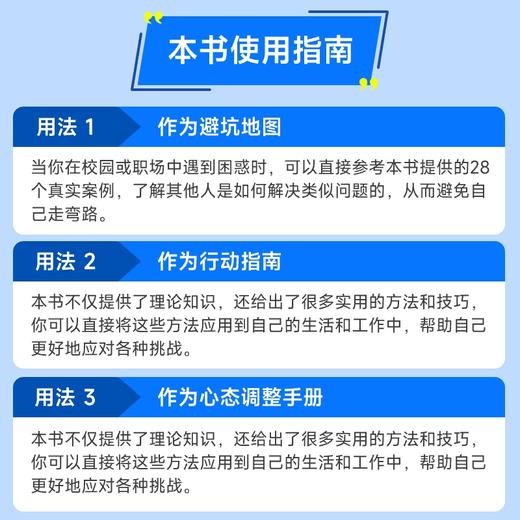 本书使用指南

用法 1 作为避坑地图

当你在校园或职场中遇到困惑时，可以直接参考本书提供的28个真实案例，了解其他人是如何解决类似问题的，从而避免自己走弯路。

用法 2 作为行动指南

本书不仅提供了理论知识，还给出了很多实用的方法和技巧，你可以直接将这些方法应用到自己的生活和工作中，帮助自己更好地应对各种挑战。

用法 3 作为心态调整手册

本书不仅提供了理论知识，还给出了很多实用的方法和技巧，你可以直接将这些方法应用到自己的生活和工作中，帮助自己更好地应对各种挑战。